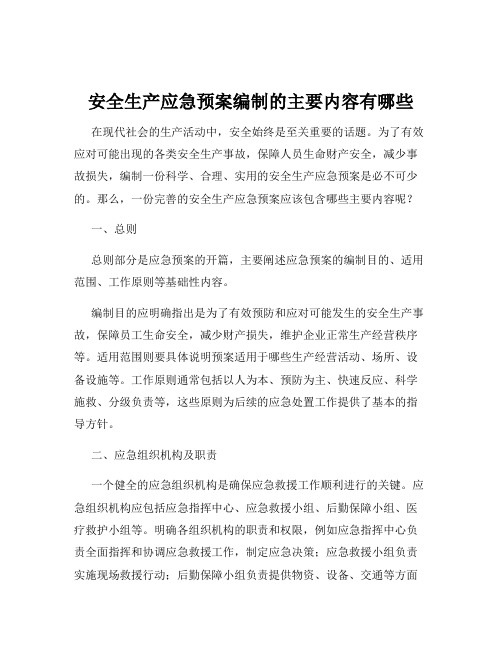 安全生产应急预案编制的主要内容有哪些

在现代社会的生产活动中，安全始终是至关重要的话题。为了有效应对可能出现的各类安全生产事故，保障人员生命财产安全，减少事故损失，编制一份科学、合理、实用的安全生产应急预案是必不可少的。那么，一份完善的安全生产应急预案应该包含哪些主要内容呢？

一、总则

总则部分是应急预案的开篇，主要阐述应急预案的编制目的、适用范围、工作原则等基础性内容。

编制目的应明确指出是为了有效预防和应对可能发生的安全生产事故，保障员工生命安全，减少财产损失，维护企业正常生产经营秩序等。适用范围则要具体说明预案适用于哪些生产经营活动、场所、设备设施等。工作原则通常包括以人为本、预防为主、快速反应、科学施救、分级负责等，这些原则为后续的应急处置工作提供了基本的指导方针。

二、应急组织机构及职责

一个健全的应急组织机构是确保应急救援工作顺利进行的关键。应急组织机构应包括应急指挥中心、应急救援小组、后勤保障小组、医疗救护小组等。明确各组织机构的职责和权限，例如应急指挥中心负责全面指挥和协调应急救援工作，制定应急决策；应急救援小组负责实施现场救援行动；后勤保障小组负责提供物资、设备、交通等方面